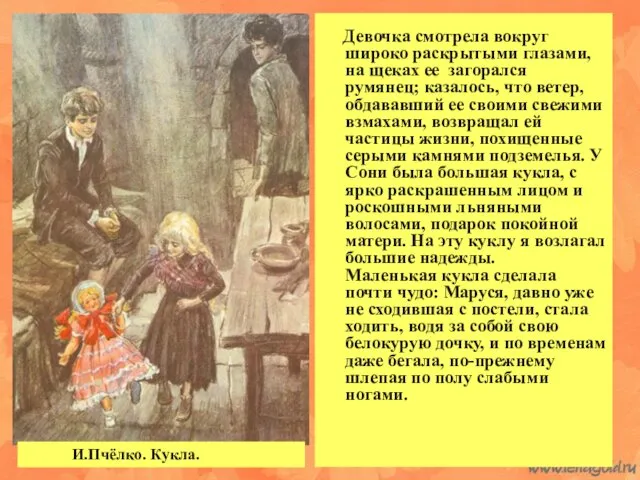 Девочка смотрела вокруг широко раскрытыми глазами, на щеках ее загорался румянец; казалось, что ветер, обдававший ее своими свежими взмахами, возвращал ей частицы жизни, похищенные серыми камнями подземелья. У Сони была большая кукла, с ярко раскрашенным лицом и роскошными льняными волосами, подарок покойной матери. На эту куклу я возлагал большие надежды.
Маленькая кукла сделала почти чудо: Маруся, давно уже не сходившая с постели, стала ходить, водя за собой свою белокурую дочку, и по временам даже бегала, по-прежнему шлепая по полу слабыми ногами.

И.Пчёлко. Кукла.

www.lenagold.ru